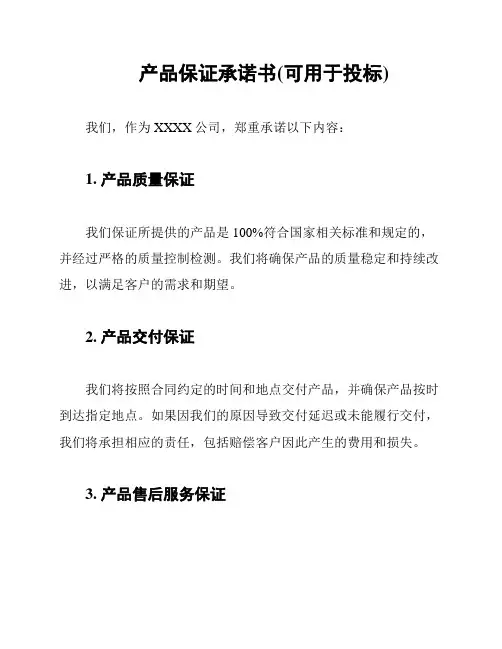 产品保证承诺书(可用于投标)

我们，作为 XXXX 公司，郑重承诺以下内容：

1. 产品质量保证

我们保证所提供的产品是 100%符合国家相关标准和规定的，并经过严格的质量控制检测。我们将确保产品的质量稳定和持续改进，以满足客户的需求和期望。

2. 产品交付保证

我们将按照合同约定的时间和地点交付产品，并确保产品按时到达指定地点。如果因我们的原因导致交付延迟或未能履行交付，我们将承担相应的责任，包括赔偿客户因此产生的费用和损失。

3. 产品售后服务保证